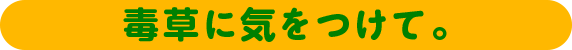 毒草に気をつけて。